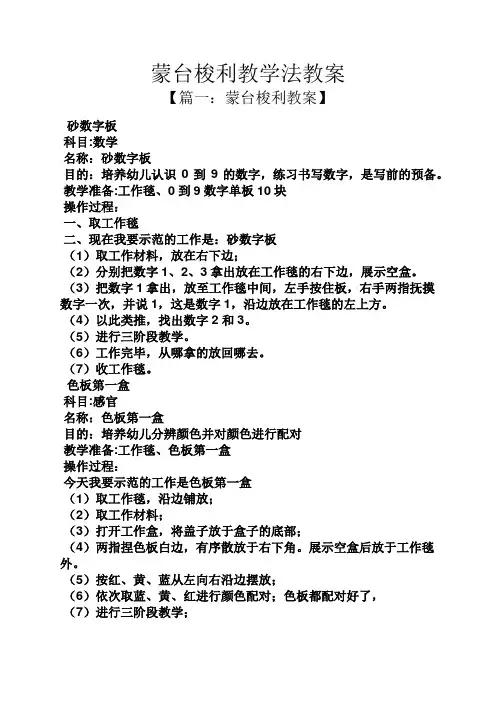 蒙台梭利教学法教案

【篇一：蒙台梭利教案】

砂数字板
科目:数学
名称：砂数字板
目的：培养幼儿认识 0 到 9 的数字，练习书写数字，是写前的预备。
教学准备:工作毯、0 到 9 数字单板 10 块
操作过程：
一、取工作毯
二、现在我要示范的工作是：砂数字板
（1）取工作材料，放在右下边；
（2）分别把数字 1、2、3 拿出放在工作毯的右下边，展示空盒。
（3）把数字 1 拿出，放至工作毯中间，左手按住板，右手两指抚摸数字一次，并说 1，这是数字 1，沿边放在工作毯的左上方。
（4）以此类推，找出数字 2 和 3。
（5）进行三阶段教学。
（6）工作完毕，从哪拿的放回哪去。
（7）收工作毯。
色板第一盒
科目:感官
名称：色板第一盒
目的：培养幼儿分辨颜色并对颜色进行配对
教学准备:工作毯、色板第一盒
操作过程：
今天我要示范的工作是色板第一盒
（1）取工作毯，沿边铺放；
（2）取工作材料；
（3）打开工作盒，将盖子放于盒子的底部；
（4）两指捏色板白边，有序散放于右下角。展示空盒后放于工作毯外。
（5）按红、黄、蓝从左向右沿边摆放；
（6）依次取蓝、黄、红进行颜色配对；色板都配对好了，
（7）进行三阶段教学；